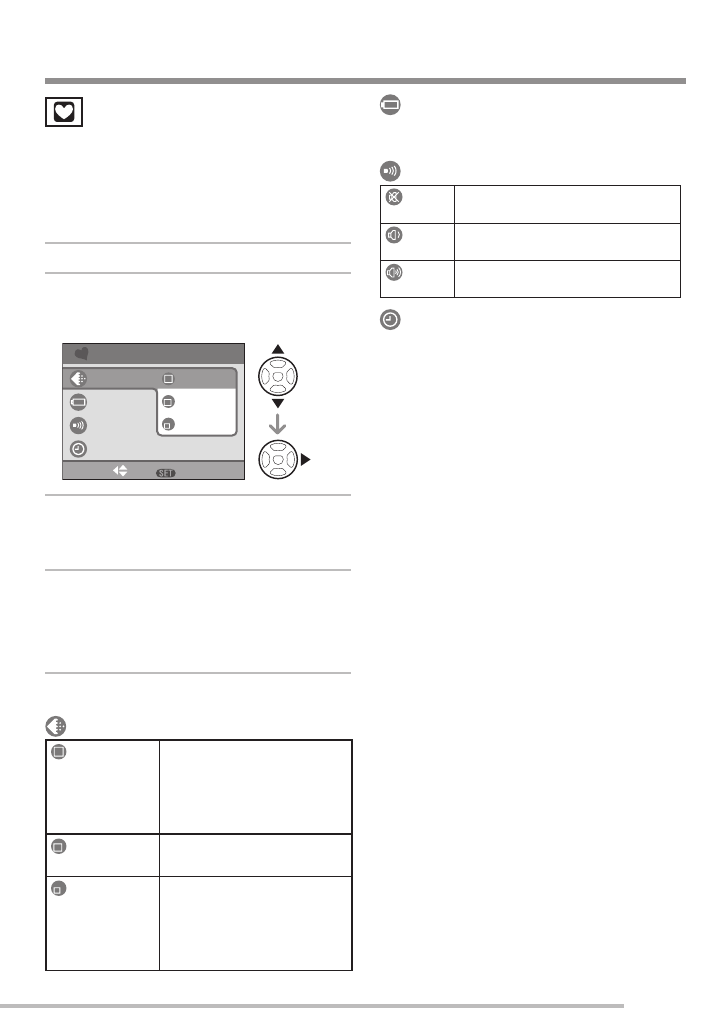 SET